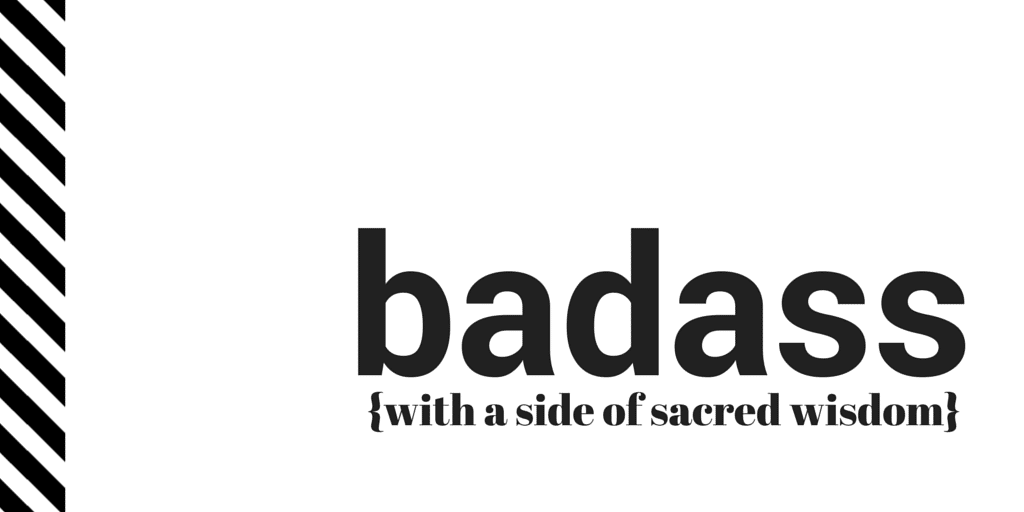 badass
{with a side of sacred wisdom}